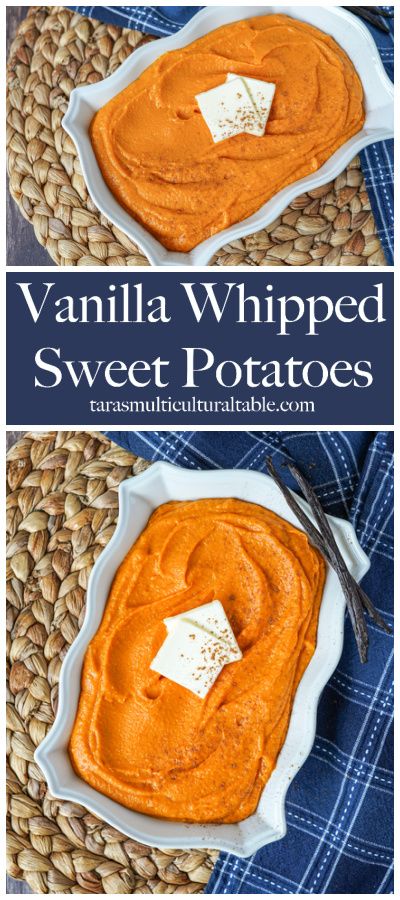 Vanilla Whipped Sweet Potatoes

tarasmulticulturaltable.com